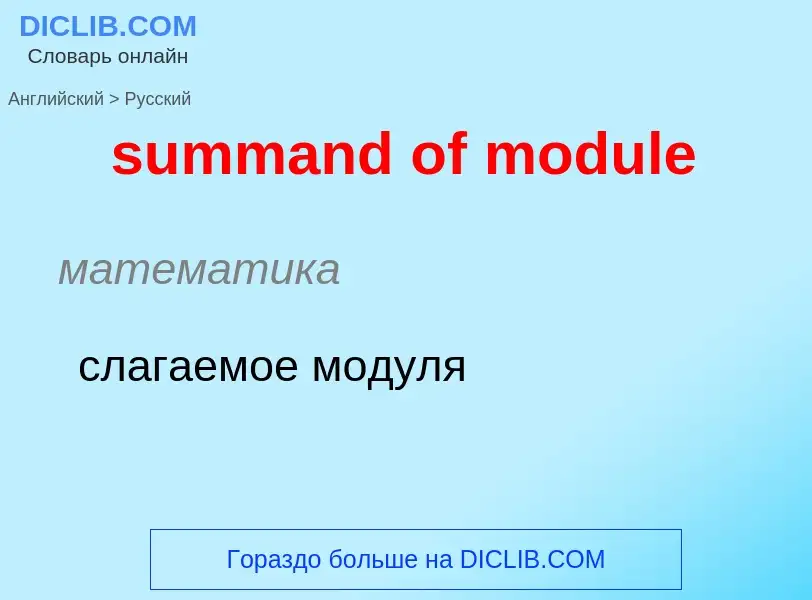 DICLIB.COM
Словарь онлайн

Английский > Русский

summand of module

математика

слагаемое модуля

Гораздо больше на DICLIB.COM